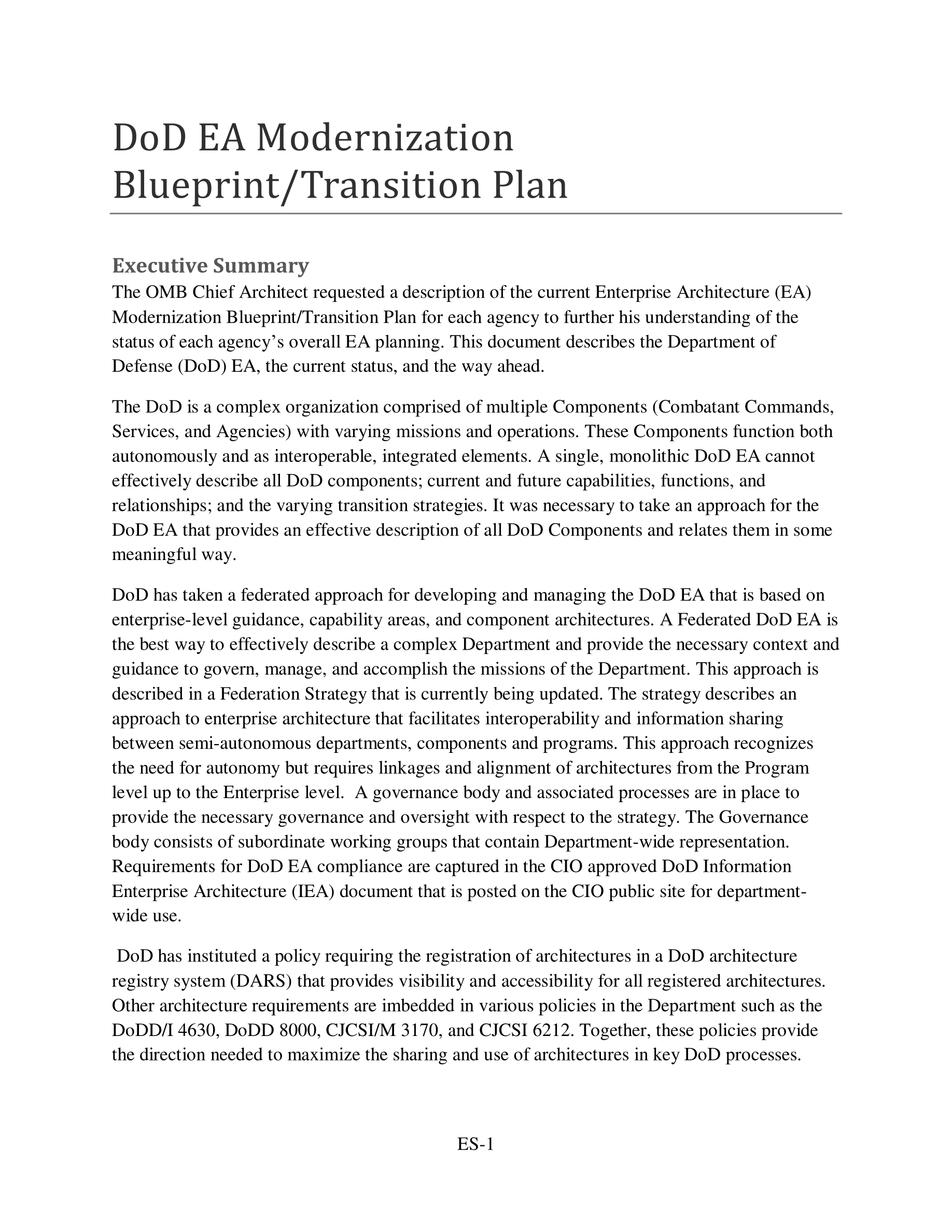 DoD EA Modernization Blueprint/Transition Plan

Executive Summary

The OMB Chief Architect requested a description of the current Enterprise Architecture (EA) Modernization Blueprint/Transition Plan for each agency to further his understanding of the status of each agency's overall EA planning. This document describes the Department of Defense (DoD) EA, the current status, and the way ahead.

The DoD is a complex organization comprised of multiple Components (Combatant Commands, Services, and Agencies) with varying missions and operations. These Components function both autonomously and as interoperable, integrated elements. A single, monolithic DoD EA cannot effectively describe all DoD components; current and future capabilities, functions, and relationships; and the varying transition strategies. It was necessary to take an approach for the DoD EA that provides an effective description of all DoD Components and relates them in some meaningful way.

DoD has taken a federated approach for developing and managing the DoD EA that is based on enterprise-level guidance, capability areas, and component architectures. A Federated DoD EA is the best way to effectively describe a complex Department and provide the necessary context and guidance to govern, manage, and accomplish the missions of the Department. This approach is described in a Federation Strategy that is currently being updated. The strategy describes an approach to enterprise architecture that facilitates interoperability and information sharing between semi-autonomous departments, components and programs. This approach recognizes the need for autonomy but requires linkages and alignment of architectures from the Program level up to the Enterprise level. A governance body and associated processes are in place to provide the necessary governance and oversight with respect to the strategy. The Governance body consists of subordinate working groups that contain Department-wide representation. Requirements for DoD EA compliance are captured in the CIO approved DoD Information Enterprise Architecture (IEA) document that is posted on the CIO public site for department-wide use.

DoD has instituted a policy requiring the registration of architectures in a DoD architecture registry system (DARS) that provides visibility and accessibility for all registered architectures. Other architecture requirements are imbedded in various policies in the Department such as the DoDD/I 4630, DoDD 8000, CJCSI/M 3170, and CJCSI 6212. Together, these policies provide the direction needed to maximize the sharing and use of architectures in key DoD processes.

ES-1